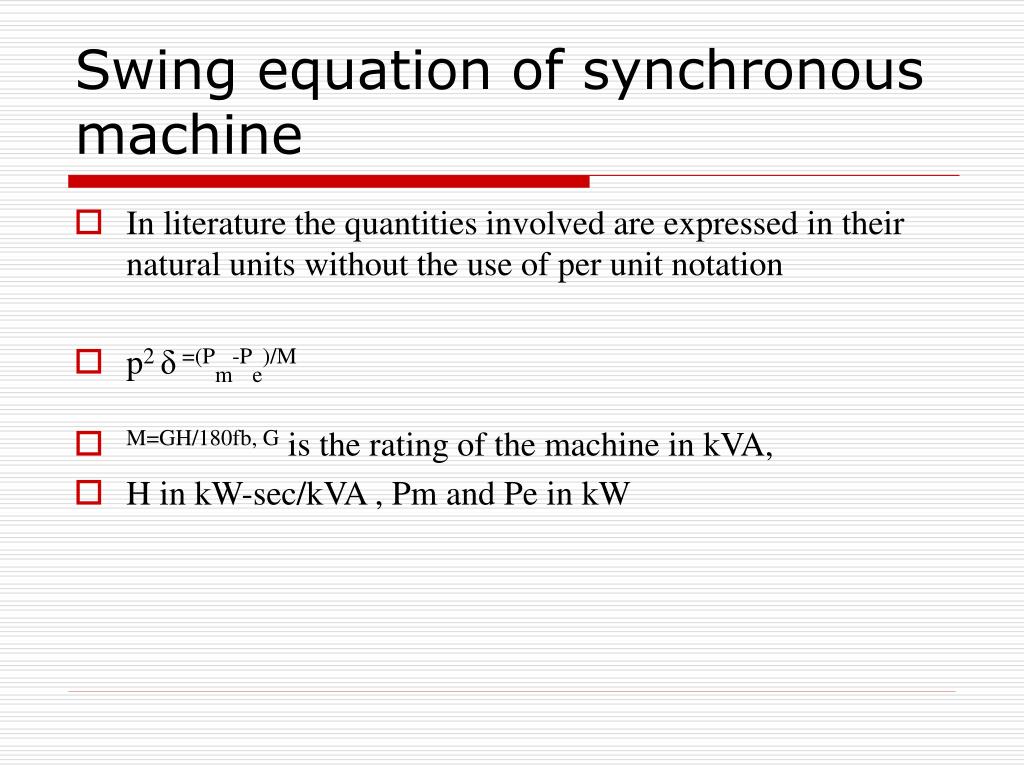 Swing equation of synchronous machine

In literature the quantities involved are expressed in their natural units without the use of per unit notation

$p^2 \delta = (P_m - P_e)/M$

M=GH/180fb, G is the rating of the machine in kVA,

H in kW-sec/kVA , Pm and Pe in kW